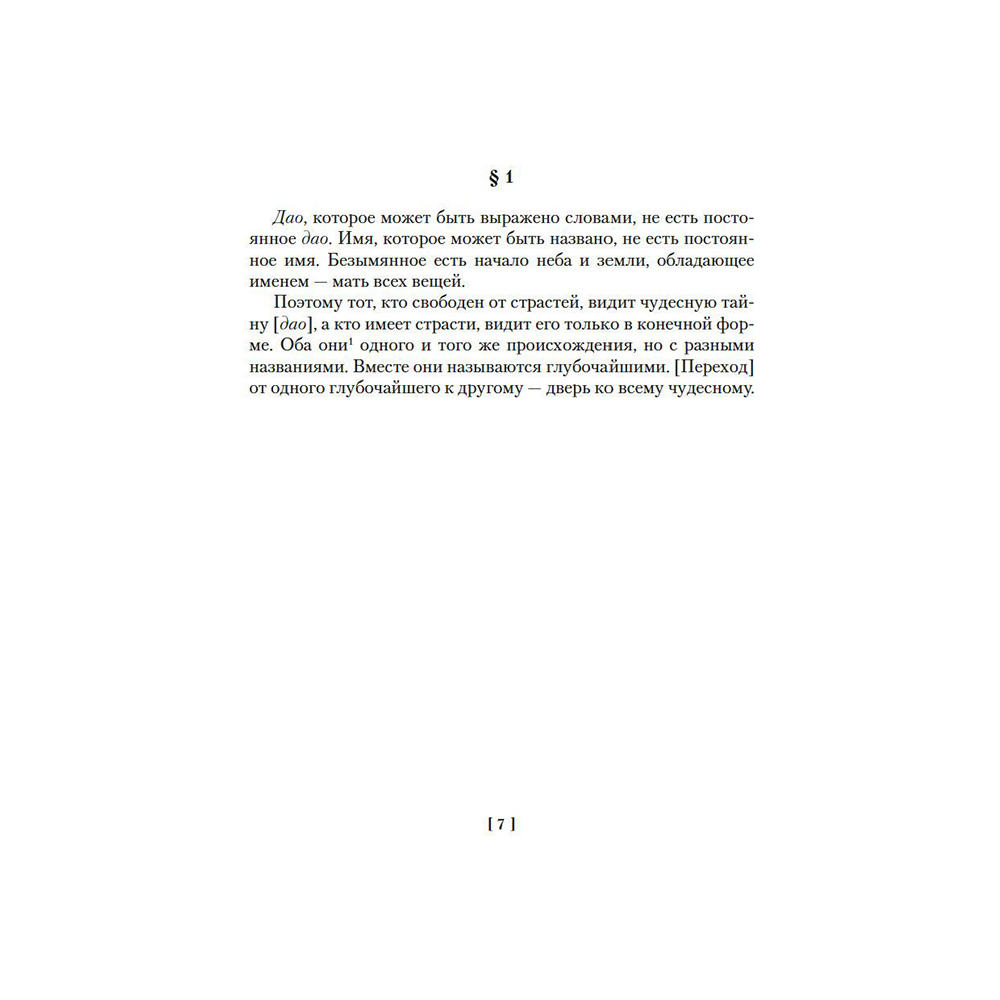 § 1

Дао, которое может быть выражено словами, не есть постоянное дао. Имя, которое может быть названо, не есть постоянное имя. Безымянное есть начало неба и земли, обладающее именем — мать всех вещей.

Поэтому тот, кто свободен от страстей, видит чудесную тайну [дао], а кто имеет страсти, видит его только в конечной форме. Оба они$^1$ одного и того же происхождения, но с разными названиями. Вместе они называются глубочайшими. [Переход] от одного глубочайшего к другому — дверь ко всему чудесному.

[ 7 ]